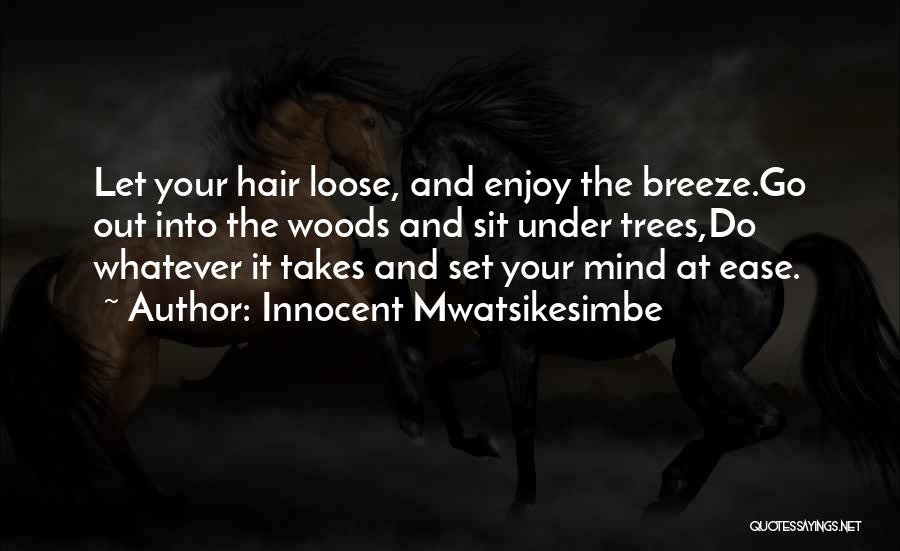 Let your hair loose, and enjoy the breeze.Go out into the woods and sit under trees,Do whatever it takes and set your mind at ease.
~ Author: Innocent Mwatsikesimbe

QUOTESSAYINGS.NET